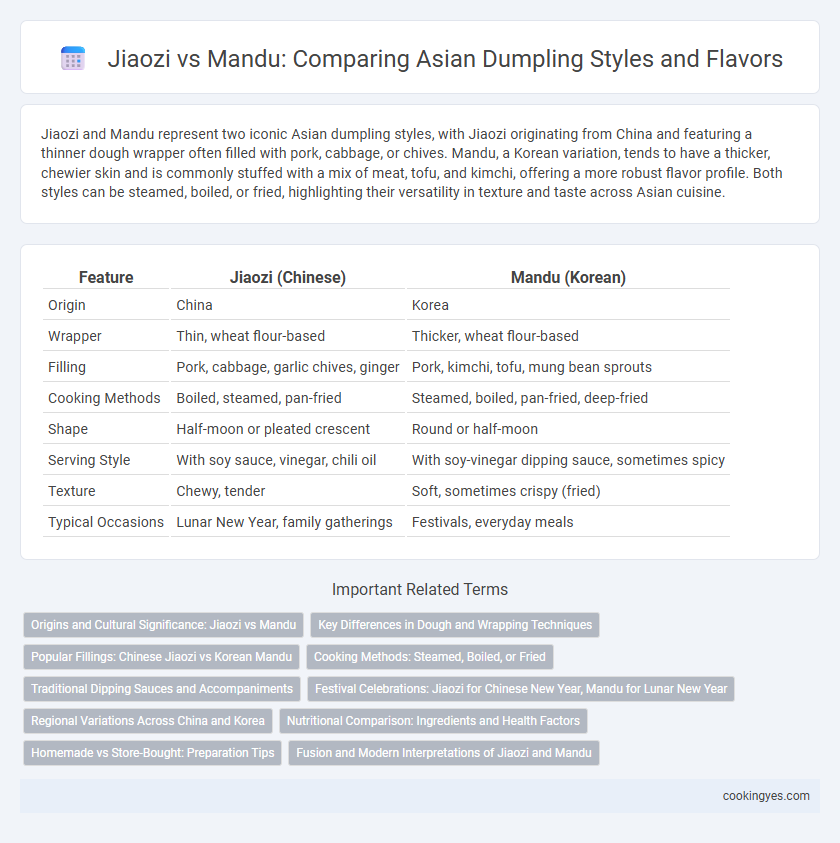 Jiaozi vs Mandu: Comparing Asian Dumpling Styles and Flavors

Jiaozi and Mandu represent two iconic Asian dumpling styles, with Jiaozi originating from China and featuring a thinner dough wrapper often filled with pork, cabbage, or chives. Mandu, a Korean variation, tends to have a thicker, chewier skin and is commonly stuffed with a mix of meat, tofu, and kimchi, offering a more robust flavor profile. Both styles can be steamed, boiled, or fried, highlighting their versatility in texture and taste across Asian cuisine.

| Feature | Jiaozi (Chinese) | Mandu (Korean) |
|---|---|---|
| Origin | China | Korea |
| Wrapper | Thin, wheat flour-based | Thicker, wheat flour-based |
| Filling | Pork, cabbage, garlic chives, ginger | Pork, kimchi, tofu, mung bean sprouts |
| Cooking Methods | Boiled, steamed, pan-fried | Steamed, boiled, pan-fried, deep-fried |
| Shape | Half-moon or pleated crescent | Round or half-moon |
| Serving Style | With soy sauce, vinegar, chili oil | With soy-vinegar dipping sauce, sometimes spicy |
| Texture | Chewy, tender | Soft, sometimes crispy (fried) |
| Typical Occasions | Lunar New Year, family gatherings | Festivals, everyday meals |

Important Related Terms

Origins and Cultural Significance: Jiaozi vs Mandu
Key Differences in Dough and Wrapping Techniques
Popular Fillings: Chinese Jiaozi vs Korean Mandu
Cooking Methods: Steamed, Boiled, or Fried
Traditional Dipping Sauces and Accompaniments
Festival Celebrations: Jiaozi for Chinese New Year, Mandu for Lunar New Year
Regional Variations Across China and Korea
Nutritional Comparison: Ingredients and Health Factors
Homemade vs Store-Bought: Preparation Tips
Fusion and Modern Interpretations of Jiaozi and Mandu

cookingyes.com